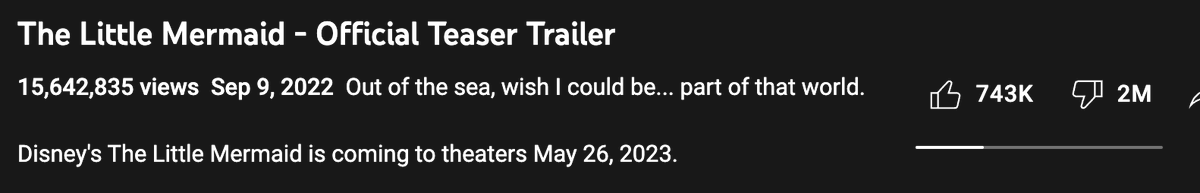 The Little Mermaid - Official Teaser Trailer

15,642,835 views Sep 9, 2022 Out of the sea, wish I could be... part of that world.

743K 2M

Disney's The Little Mermaid is coming to theaters May 26, 2023.